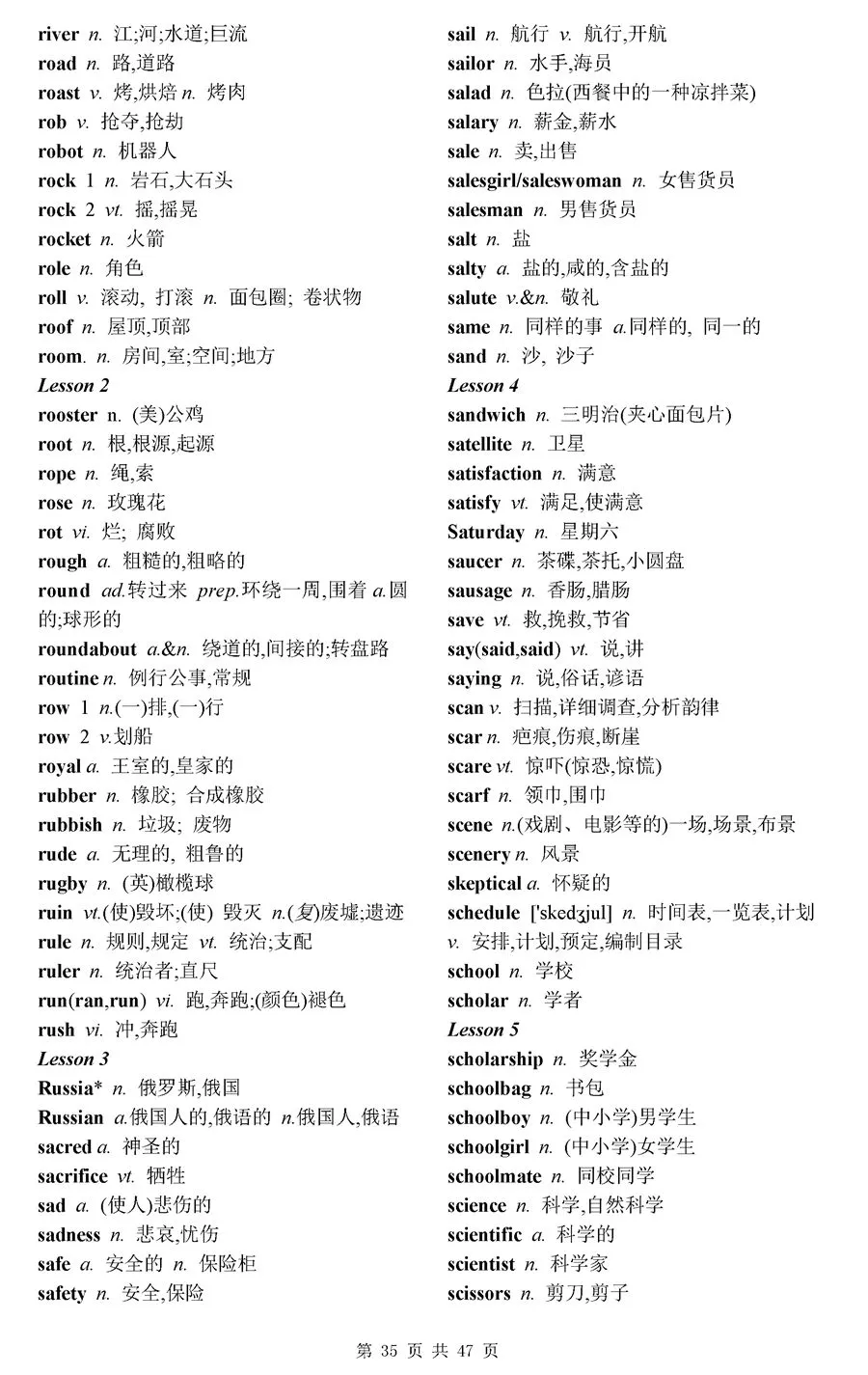 river n. 江;河;水道;巨流
road n. 路,道路
roast v. 烤,烘焙 n. 烤肉
rob v. 抢夺,抢劫
robot n. 机器人
rock 1 n. 岩石,大石头
rock 2 vt. 摇,摇晃
rocket n. 火箭
role n. 角色
roll v. 滚动, 打滚 n. 面包圈; 卷状物
roof n. 屋顶,顶部
room. n. 房间,室;空间;地方
Lesson 2
rooster n. (美)公鸡
root n. 根,根源,起源
rope n. 绳,索
rose n. 玫瑰花
rot vi. 烂; 腐败
rough a. 粗糙的,粗略的
round ad.转过来 prep.环绕一周,围着 a.圆的;球形的
roundabout a.&n. 绕道的,间接的;转盘路
routine n. 例行公事,常规
row 1 n.(一)排,(一)行
row 2 v.划船
royal a. 王室的,皇家的
rubber n. 橡胶; 合成橡胶
rubbish n. 垃圾; 废物
rude a. 无理的, 粗鲁的
rugby n. (英)橄榄球
ruin vt.(使)毁坏;(使) 毁灭 n.(复)废墟;遗迹
rule n. 规则,规定 vt. 统治;支配
ruler n. 统治者;直尺
run(ran,run) vi. 跑,奔跑;(颜色)褪色
rush vi. 冲,奔跑
Lesson 3
Russia* n. 俄罗斯,俄国
Russian a.俄国人的,俄语的 n.俄国人,俄语
sacred a. 神圣的
sacrifice vt. 牺牲
sad a. (使人)悲伤的
sadness n. 悲哀,忧伤
safe a. 安全的 n. 保险柜
safety n. 安全,保险

sail n. 航行 v. 航行,开航
sailor n. 水手,海员
salad n. 色拉(西餐中的一种凉拌菜)
salary n. 薪金,薪水
sale n. 卖,出售
salesgirl/saleswoman n. 女售货员
salesman n. 男售货员
salt n. 盐
salty a. 盐的,咸的,含盐的
salute v.&n. 敬礼
same n. 同样的事 a.同样的, 同一的
sand n. 沙, 沙子
Lesson 4
sandwich n. 三明治(夹心面包片)
satellite n. 卫星
satisfaction n. 满意
satisfy vt. 满足,使满意
Saturday n. 星期六
saucer n. 茶碟,茶托,小圆盘
sausage n. 香肠,腊肠
save vt. 救,挽救,节省
say(said,said) vt. 说,讲
saying n. 说,俗话,谚语
scan v. 扫描,详细调查,分析韵律
scar n. 疤痕,伤痕,断崖
scare vt. 惊吓(惊恐,惊慌)
scarf n. 领巾,围巾
scene n.(戏剧、电影等的)一场,场景,布景
scenery n. 风景
skeptical a. 怀疑的
schedule ['skedʒjul] n. 时间表,一览表,计划 v. 安排,计划,预定,编制目录
school n. 学校
scholar n. 学者
Lesson 5
scholarship n. 奖学金
schoolbag n. 书包
schoolboy n. (中小学)男学生
schoolgirl n. (中小学)女学生
schoolmate n. 同校同学
science n. 科学,自然科学
scientific a. 科学的
scientist n. 科学家
scissors n. 剪刀,剪子

第 35 页 共 47 页